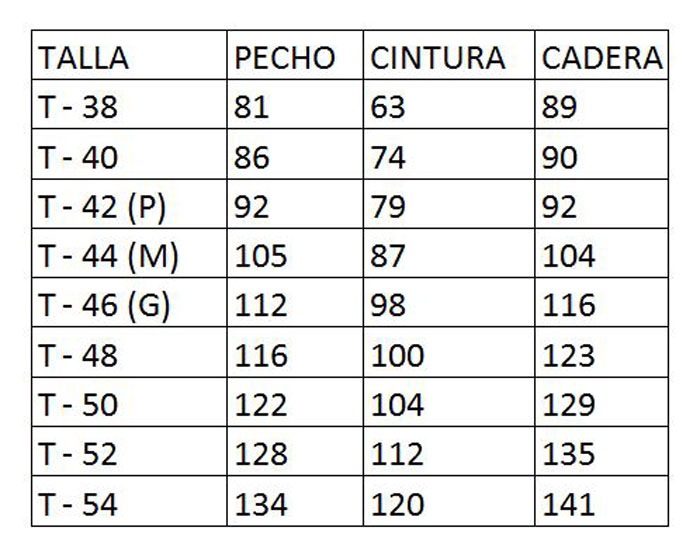 | TALLA | PECHO | CINTURA | CADERA |
|---|---|---|---|
| T - 38 | 81 | 63 | 89 |
| T - 40 | 86 | 74 | 90 |
| T - 42 (P) | 92 | 79 | 92 |
| T - 44 (M) | 105 | 87 | 104 |
| T - 46 (G) | 112 | 98 | 116 |
| T - 48 | 116 | 100 | 123 |
| T - 50 | 122 | 104 | 129 |
| T - 52 | 128 | 112 | 135 |
| T - 54 | 134 | 120 | 141 |